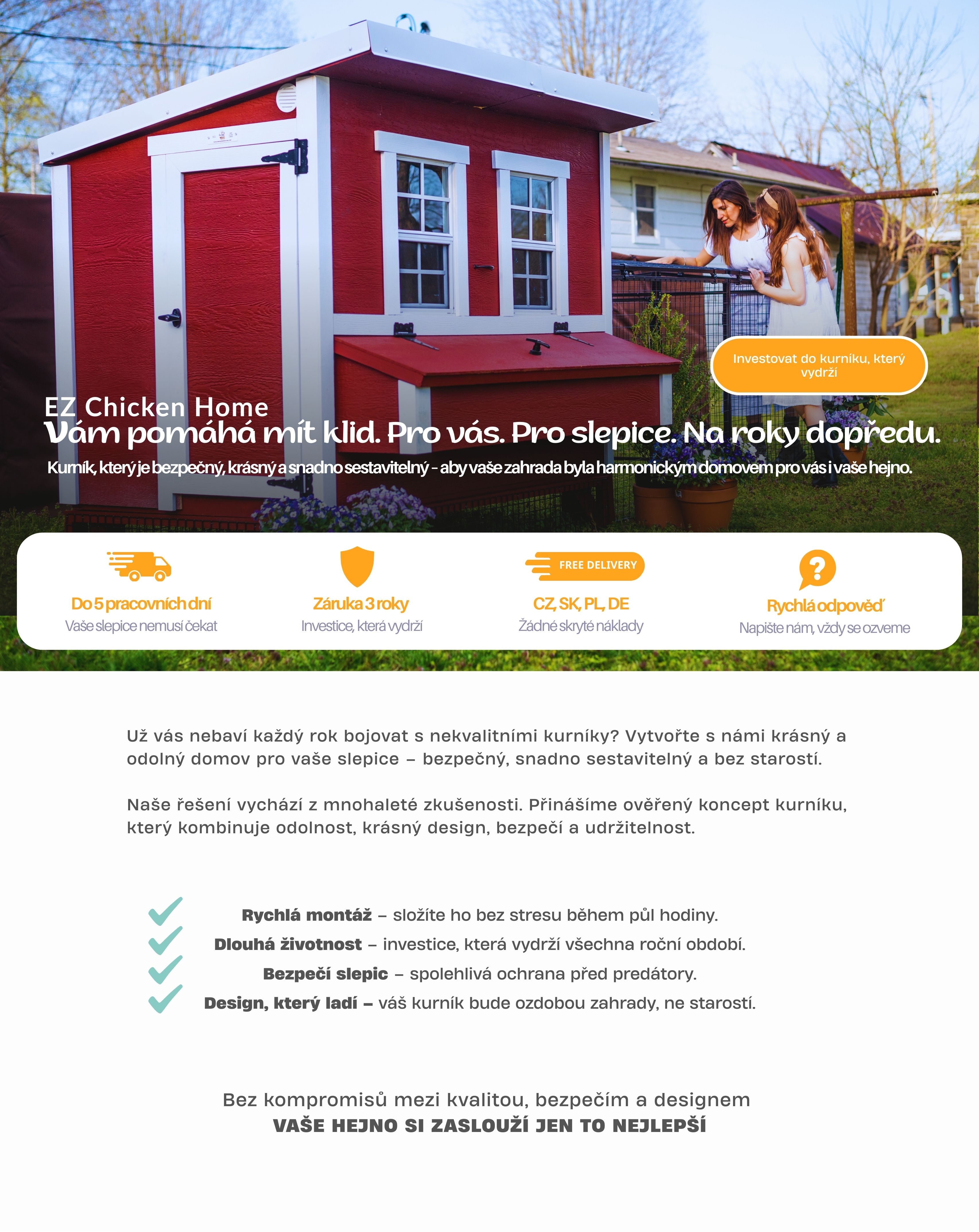 Investovat do kurníku, který vydrží

EZ Chicken Home
Vám pomáhá mít klid. Pro vás. Pro slepice. Na roky dopředu.

Kurník, který je bezpečný, krásný a snadno sestavitelný - aby vaše zahrada byla harmonickým domovem pro vás i vaše hejno.

Do 5 pracovních dní
Vaše slepice nemusí čekat

Záruka 3 roky
Investice, která vydrží

FREE DELIVERY
CZ, SK, PL, DE
Žádné skryté náklady

?
Rychlá odpověď
Napište nám, vždy se ozveme

Už vás nebaví každý rok bojovat s nekvalitními kurníky? Vytvořte s námi krásný a odolný domov pro vaše slepice – bezpečný, snadno sestavitelný a bez starostí.

Naše řešení vychází z mnohaleté zkušenosti. Přinášíme ověřený koncept kurníku, který kombinuje odolnost, krásný design, bezpečí a udržitelnost.

✓ Rychlá montáž – složíte ho bez stresu během půl hodiny.
✓ Dlouhá životnost – investice, která vydrží všechna roční období.
✓ Bezpečí slepic – spolehlivá ochrana před predátory.
✓ Design, který ladí – váš kurník bude ozdobou zahrady, ne starostí.

Bez kompromisů mezi kvalitou, bezpečím a designem
VAŠE HEJNO SI ZASLOUŽÍ JEN TO NEJLEPŠÍ